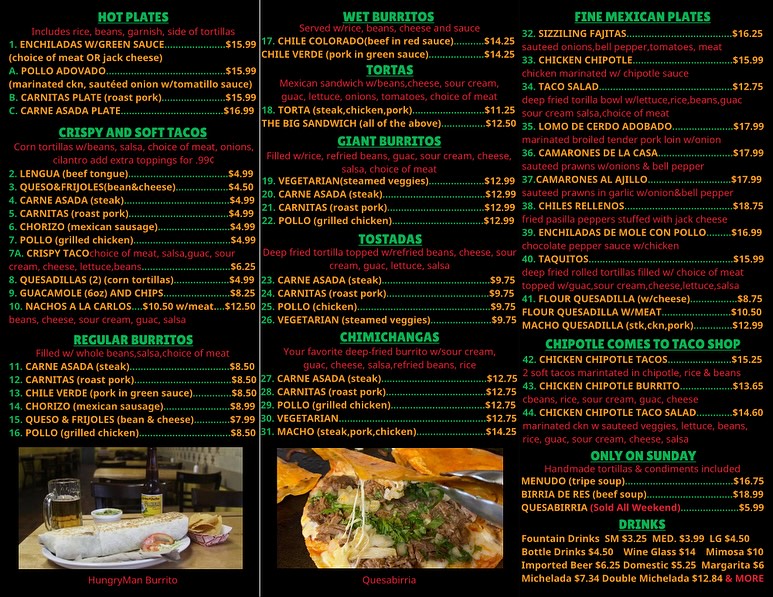 HOT PLATES
Includes rice, beans, garnish, side of tortillas
1. ENCHILADAS W/GREEN SAUCE $15.99
(choice of meat OR jack cheese)
A. POLLO ADOVADO $15.99
(marinated ckn, sautéed onion w/tomatillo sauce)
B. CARNITAS PLATE (roast pork) $15.99
C. CARNE ASADA PLATE $16.99

CRISPY AND SOFT TACOS
Corn tortillas w/beans, salsa, choice of meat, onions, cilantro add extra toppings for .99¢
2. LENGUA (beef tongue) $4.99
3. QUESO&FRIJOLES(bean&cheese) $4.50
4. CARNE ASADA (steak) $4.99
5. CARNITAS (roast pork) $4.99
6. CHORIZO (mexican sausage) $4.99
7. POLLO (grilled chicken) $4.99
7A. CRISPY TACOchoice of meat, salsa,guac, sour cream, cheese, lettuce,beans $6.25
8. QUESADILLAS (2) (corn tortillas) $4.99
9. GUACAMOLE (6oz) AND CHIPS $8.25
10. NACHOS A LA CARLOS....$10.50 w/meat....$12.50
beans, cheese, sour cream, guac, salsa

REGULAR BURRITOS
Filled w/ whole beans,salsa,choice of meat
11. CARNE ASADA (steak) $8.50
12. CARNITAS (roast pork) $8.50
13. CHILE VERDE (pork in green sauce) $8.50
14. CHORIZO (mexican sausage) $8.99
15. QUESO & FRIJOLES (bean & cheese) $7.99
16. POLLO (grilled chicken) $8.50

HungryMan Burrito

WET BURRITOS
Served w/rice, beans, cheese and sauce
17. CHILE COLORADO(beef in red sauce) $14.25
CHILE VERDE (pork in green sauce) $14.25

TORTAS
Mexican sandwich w/beans,cheese, sour cream, guac, lettuce, onions, tomatoes, choice of meat
18. TORTA (steak,chicken,pork) $11.25
THE BIG SANDWICH (all of the above) $12.50

GIANT BURRITOS
Filled w/rice, refried beans, guac, sour cream, cheese, salsa, choice of meat
19. VEGETARIAN(steamed veggies) $12.99
20. CARNE ASADA (steak) $12.99
21. CARNITAS (roast pork) $12.99
22. POLLO (grilled chicken) $12.99

TOSTADAS
Deep fried tortilla topped w/refried beans, cheese, sour cream, guac, lettuce, salsa
23. CARNE ASADA (steak) $9.75
24. CARNITAS (roast pork) $9.75
25. POLLO (chicken) $9.75
26. VEGETARIAN (steamed veggies) $9.75

CHIMICHANGAS
Your favorite deep-fried burrito w/sour cream, guac, cheese, salsa,refried beans, rice
27. CARNE ASADA (steak) $12.75
28. CARNITAS (roast pork) $12.75
29. POLLO (grilled chicken) $12.75
30. VEGETARIAN $12.75
31. MACHO (steak,pork,chicken) $14.25

Quesabirria

FINE MEXICAN PLATES
32. SIZZILING FAJITAS $16.25
sauteed onions,bell pepper,tomatoes, meat
33. CHICKEN CHIPOTLE $15.99
chicken marinated w/ chipotle sauce
34. TACO SALAD $12.75
deep fried torilla bowl w/lettuce,rice,beans,guac sour cream salsa,choice of meat
35. LOMO DE CERDO ADOBADO $17.99
marinated broiled tender pork loin w/onion
36. CAMARONES DE LA CASA $17.99
sauteed prawns w/onions & bell pepper
37.CAMARONES AL AJILLO $17.99
sauteed prawns in garlic w/onion&bell pepper
38. CHILES RELLENOS $18.75
fried pasilla peppers stuffed with jack cheese
39. ENCHILADAS DE MOLE CON POLLO $16.99
chocolate pepper sauce w/chicken
40. TAQUITOS $15.99
deep fried rolled tortillas filled w/ choice of meat topped w/guac,sour cream,cheese,lettuce,salsa
41. FLOUR QUESADILLA (w/cheese) $8.75
FLOUR QUESADILLA W/MEAT $10.50
MACHO QUESADILLA (stk,ckn,pork) $12.99

CHIPOTLE COMES TO TACO SHOP
42. CHICKEN CHIPOTLE TACOS $15.25
2 soft tacos marintated in chipotle, rice & beans
43. CHICKEN CHIPOTLE BURRITO $13.65
cbeans, rice, sour cream, guac, cheese
44. CHICKEN CHIPOTLE TACO SALAD $14.60
marinated ckn w sauteed veggies, lettuce, beans, rice, guac, sour cream, cheese, salsa

ONLY ON SUNDAY
Handmade tortillas & condiments included
MENUDO (tripe soup) $16.75
BIRRIA DE RES (beef soup) $18.99
QUESABIRRIA (Sold All Weekend) $5.99

DRINKS
Fountain Drinks SM $3.25 MED. $3.99 LG $4.50
Bottle Drinks $4.50 Wine Glass $14 Mimosa $10
Imported Beer $6.25 Domestic $5.25 Margarita $6
Michelada $7.34 Double Michelada $12.84 & MORE